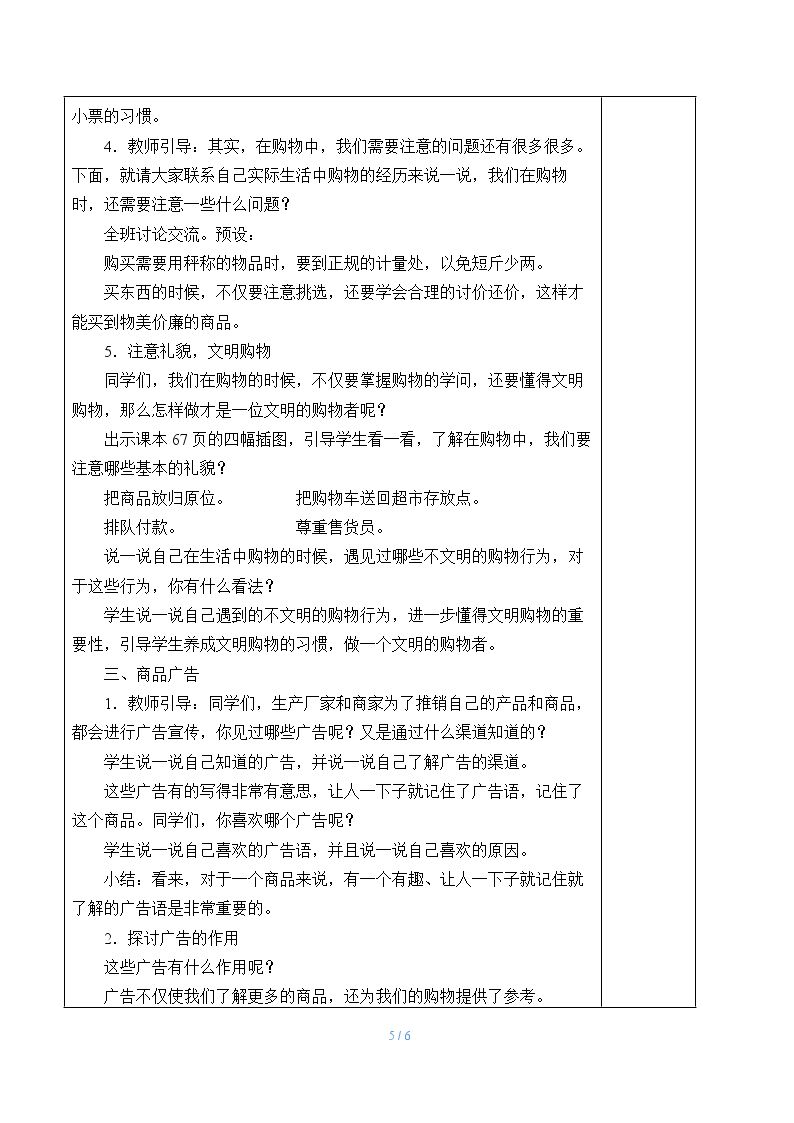 小票的习惯。

4．教师引导：其实，在购物中，我们需要注意的问题还有很多很多。下面，就请大家联系自己实际生活中购物的经历来说一说，我们在购物时，还需要注意一些什么问题？

全班讨论交流。预设：

购买需要用秤称的物品时，要到正规的计量处，以免短斤少两。

买东西的时候，不仅要注意挑选，还要学会合理的讨价还价，这样才能买到物美价廉的商品。

5．注意礼貌，文明购物

同学们，我们在购物的时候，不仅要掌握购物的学问，还要懂得文明购物，那么怎样做才是一位文明的购物者呢？

出示课本67页的四幅插图，引导学生看一看，了解在购物中，我们要注意哪些基本的礼貌？

把商品放归原位。 把购物车送回超市存放点。

排队付款。 尊重售货员。

说一说自己在生活中购物的时候，遇见过哪些不文明的购物行为，对于这些行为，你有什么看法？

学生说一说自己遇到的不文明的购物行为，进一步懂得文明购物的重要性，引导学生养成文明购物的习惯，做一个文明的购物者。

三、商品广告

1．教师引导：同学们，生产厂家和商家为了推销自己的产品和商品，都会进行广告宣传，你见过哪些广告呢？又是通过什么渠道知道的？

学生说一说自己知道的广告，并说一说自己了解广告的渠道。

这些广告有的写得非常有意思，让人一下子就记住了广告语，记住了这个商品。同学们，你喜欢哪个广告呢？

学生说一说自己喜欢的广告语，并且说一说自己喜欢的原因。

小结：看来，对于一个商品来说，有一个有趣、让人一下子就记住就了解的广告语是非常重要的。

2．探讨广告的作用

这些广告有什么作用呢？

广告不仅使我们了解更多的商品，还为我们的购物提供了参考。

5 / 6